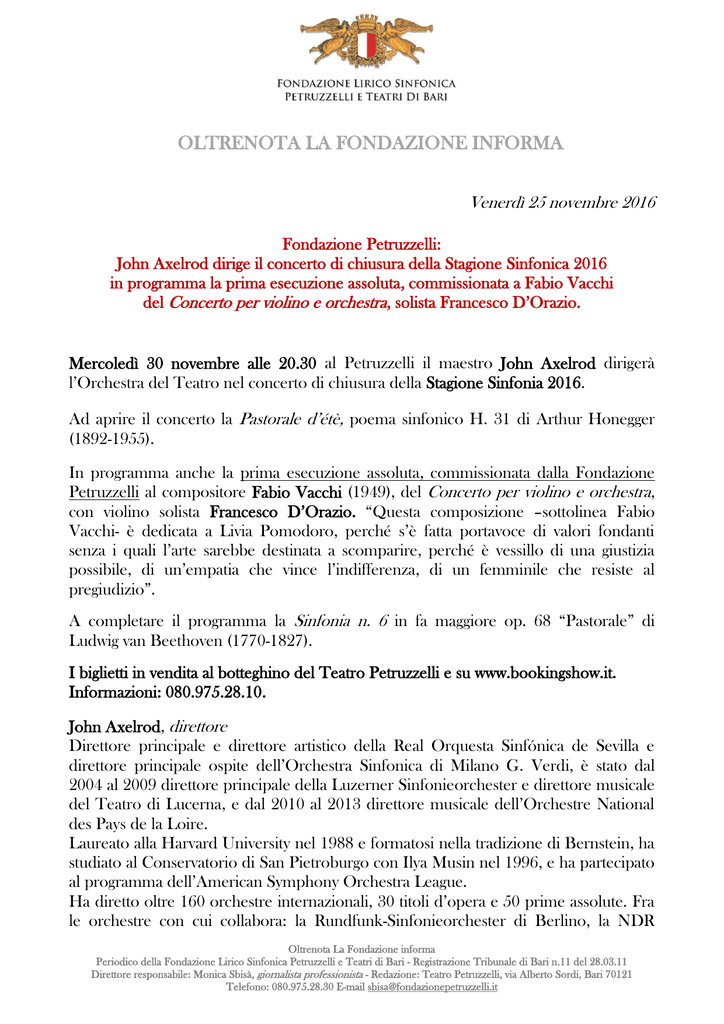 FONDAZIONE LIRICO SINFONICA
PETRUZZELLI E TEATRI DI BARI

OLTRENOTA LA FONDAZIONE INFORMA

Venerdì 25 novembre 2016

Fondazione Petruzzelli:
John Axelrod dirige il concerto di chiusura della Stagione Sinfonica 2016
in programma la prima esecuzione assoluta, commissionata a Fabio Vacchi
del Concerto per violino e orchestra, solista Francesco D'Orazio.

Mercoledì 30 novembre alle 20.30 al Petruzzelli il maestro John Axelrod dirigerà l'Orchestra del Teatro nel concerto di chiusura della Stagione Sinfonia 2016.

Ad aprire il concerto la Pastorale d'étè, poema sinfonico H. 31 di Arthur Honegger (1892-1955).

In programma anche la prima esecuzione assoluta, commissionata dalla Fondazione Petruzzelli al compositore Fabio Vacchi (1949), del Concerto per violino e orchestra, con violino solista Francesco D'Orazio. "Questa composizione –sottolinea Fabio Vacchi- è dedicata a Livia Pomodoro, perché s'è fatta portavoce di valori fondanti senza i quali l'arte sarebbe destinata a scomparire, perché è vessillo di una giustizia possibile, di un'empatia che vince l'indifferenza, di un femminile che resiste al pregiudizio".

A completare il programma la Sinfonia n. 6 in fa maggiore op. 68 "Pastorale" di Ludwig van Beethoven (1770-1827).

I biglietti in vendita al botteghino del Teatro Petruzzelli e su www.bookingshow.it.
Informazioni: 080.975.28.10.

John Axelrod, direttore
Direttore principale e direttore artistico della Real Orquesta Sinfónica de Sevilla e direttore principale ospite dell'Orchestra Sinfonica di Milano G. Verdi, è stato dal 2004 al 2009 direttore principale della Luzerner Sinfonieorchester e direttore musicale del Teatro di Lucerna, e dal 2010 al 2013 direttore musicale dell'Orchestre National des Pays de la Loire.
Laureato alla Harvard University nel 1988 e formatosi nella tradizione di Bernstein, ha studiato al Conservatorio di San Pietroburgo con Ilya Musin nel 1996, e ha partecipato al programma dell'American Symphony Orchestra League.
Ha diretto oltre 160 orchestre internazionali, 30 titoli d'opera e 50 prime assolute. Fra le orchestre con cui collabora: la Rundfunk-Sinfonieorchester di Berlino, la NDR

Oltrenota La Fondazione informa
Periodico della Fondazione Lirico Sinfonica Petruzzelli e Teatri di Bari - Registrazione Tribunale di Bari n.11 del 28.03.11
Direttore responsabile: Monica Sbisà, giornalista professionista - Redazione: Teatro Petruzzelli, via Alberto Sordi, Bari 70121
Telefono: 080.975.28.30 E-mail sbisa@fondazionepetruzzelli.it